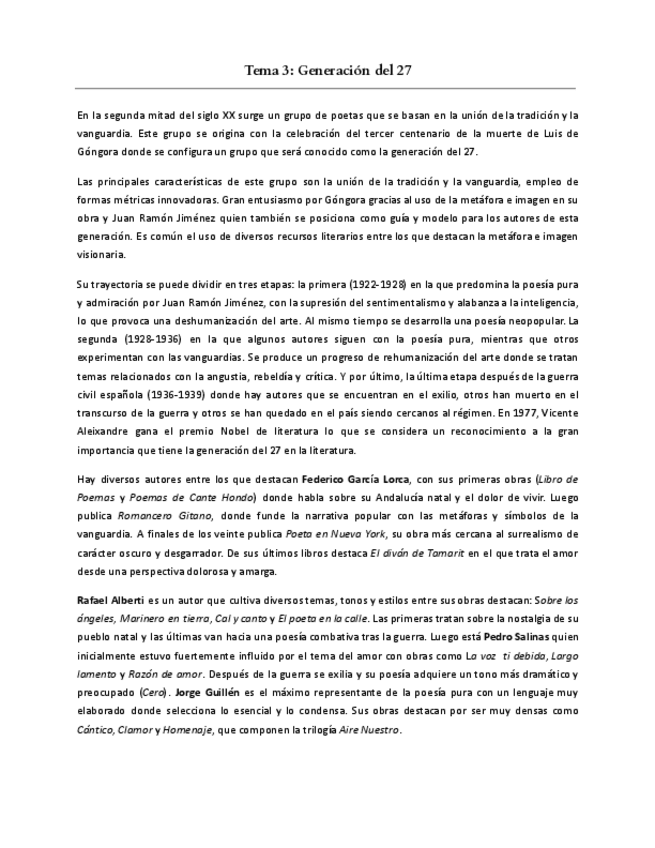 Tema 3: Generación del 27

En la segunda mitad del siglo XX surge un grupo de poetas que se basan en la unión de la tradición y la vanguardia. Este grupo se origina con la celebración del tercer centenario de la muerte de Luis de Góngora donde se configura un grupo que será conocido como la generación del 27.

Las principales características de este grupo son la unión de la tradición y la vanguardia, empleo de formas métricas innovadoras. Gran entusiasmo por Góngora gracias al uso de la metáfora e imagen en su obra y Juan Ramón Jiménez quien también se posiciona como guía y modelo para los autores de esta generación. Es común el uso de diversos recursos literarios entre los que destacan la metáfora e imagen visionaria.

Su trayectoria se puede dividir en tres etapas: la primera (1922-1928) en la que predomina la poesía pura y admiración por Juan Ramón Jiménez, con la supresión del sentimentalismo y alabanza a la inteligencia, lo que provoca una deshumanización del arte. Al mismo tiempo se desarrolla una poesía neopopular. La segunda (1928-1936) en la que algunos autores siguen con la poesía pura, mientras que otros experimentan con las vanguardias. Se produce un progreso de rehumanización del arte donde se tratan temas relacionados con la angustia, rebeldía y crítica. Y por último, la última etapa después de la guerra civil española (1936-1939) donde hay autores que se encuentran en el exilio, otros han muerto en el transcurso de la guerra y otros se han quedado en el país siendo cercanos al régimen. En 1977, Vicente Aleixandre gana el premio Nobel de literatura lo que se considera un reconocimiento a la gran importancia que tiene la generación del 27 en la literatura.

Hay diversos autores entre los que destacan Federico García Lorca, con sus primeras obras (Libro de Poemas y Poemas de Cante Hondo) donde habla sobre su Andalucía natal y el dolor de vivir. Luego publica Romancero Gitano, donde funde la narrativa popular con las metáforas y símbolos de la vanguardia. A finales de los veinte publica Poeta en Nueva York, su obra más cercana al surrealismo de carácter oscuro y desgarrador. De sus últimos libros destaca El diván de Tamarit en el que trata el amor desde una perspectiva dolorosa y amarga.

Rafael Alberti es un autor que cultiva diversos temas, tonos y estilos entre sus obras destacan: Sobre los ángeles, Marinero en tierra, Cal y canto y El poeta en la calle. Las primeras tratan sobre la nostalgia de su pueblo natal y las últimas van hacia una poesía combativa tras la guerra. Luego está Pedro Salinas quien inicialmente estuvo fuertemente influido por el tema del amor con obras como La voz ti debida, Largo lamento y Razón de amor. Después de la guerra se exilia y su poesía adquiere un tono más dramático y preocupado (Cero). Jorge Guillén es el máximo representante de la poesía pura con un lenguaje muy elaborado donde selecciona lo esencial y lo condensa. Sus obras destacan por ser muy densas como Cántico, Clamor y Homenaje, que componen la trilogía Aire Nuestro.